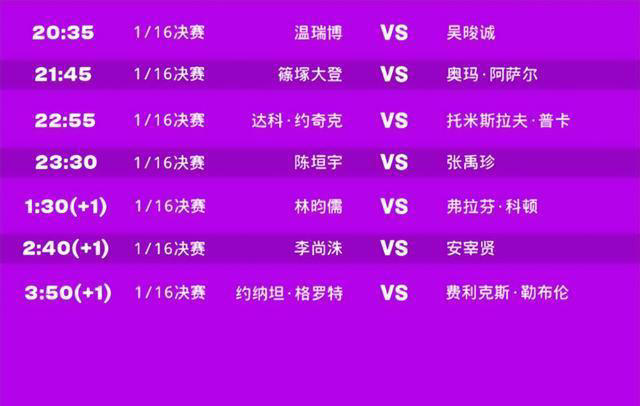 | 20:35 | 1/16决赛 | 温瑞博 | VS | 吴晙诚 |
|---|---|---|---|---|
| 21:45 | 1/16决赛 | 篠塚大登 | VS | 奥玛·阿萨尔 |
| 22:55 | 1/16决赛 | 达科·约奇克 | VS | 托米斯拉夫·普卡 |
| 23:30 | 1/16决赛 | 陈垣宇 | VS | 张禹珍 |
| 1:30(+1) | 1/16决赛 | 林昀儒 | VS | 弗拉芬·科顿 |
| 2:40(+1) | 1/16决赛 | 李尚洙 | VS | 安宰贤 |
| 3:50(+1) | 1/16决赛 | 约纳坦·格罗特 | VS | 费利克斯·勒布伦 |